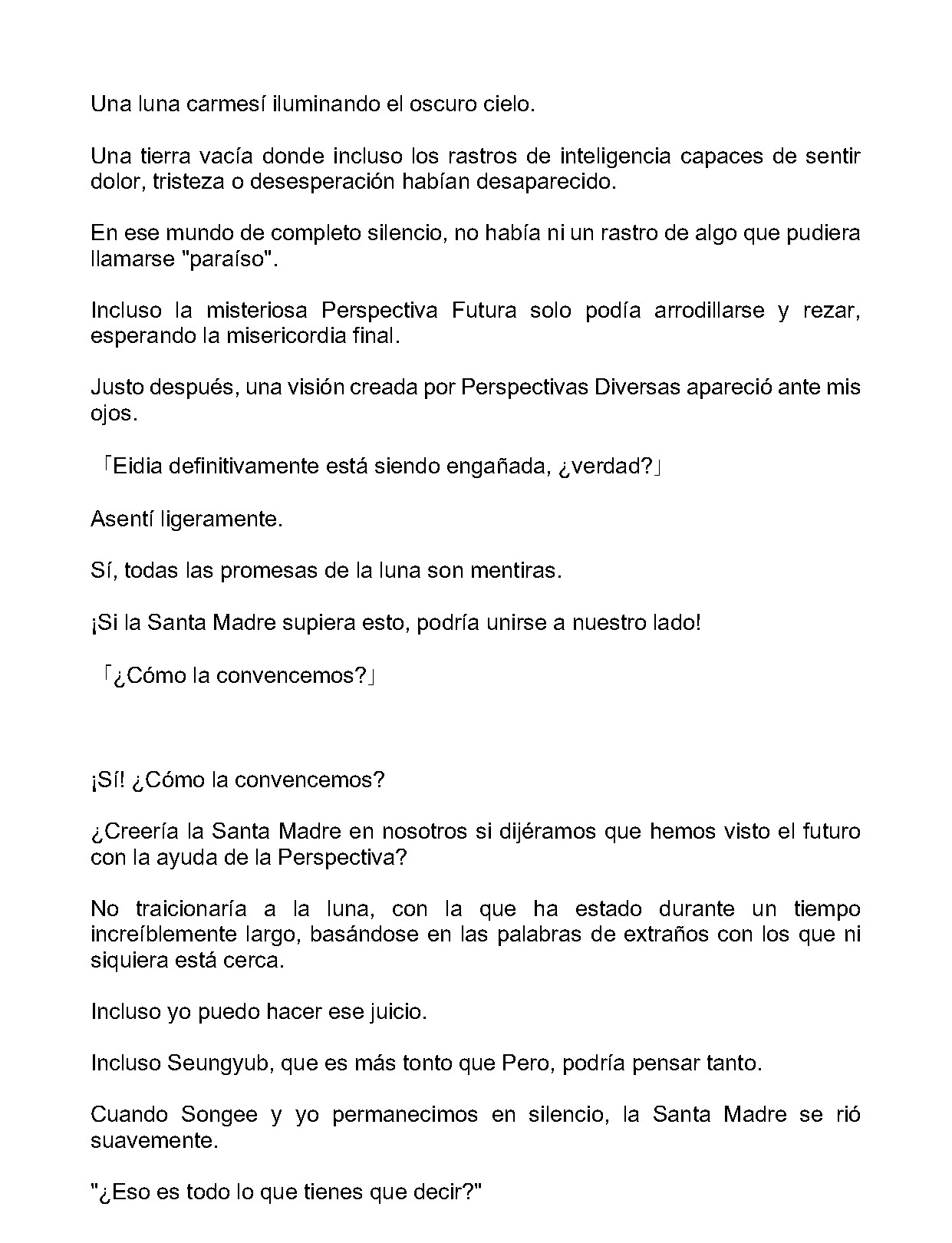 Una luna carmesí iluminando el oscuro cielo.

Una tierra vacía donde incluso los rastros de inteligencia capaces de sentir dolor, tristeza o desesperación habían desaparecido.

En ese mundo de completo silencio, no había ni un rastro de algo que pudiera llamarse "paraíso".

Incluso la misteriosa Perspectiva Futura solo podía arrodillarse y rezar, esperando la misericordia final.

Justo después, una visión creada por Perspectivas Diversas apareció ante mis ojos.

「Eidia definitivamente está siendo engañada, ¿verdad?」

Asentí ligeramente.

Sí, todas las promesas de la luna son mentiras.

¡Si la Santa Madre supiera esto, podría unirse a nuestro lado!

「¿Cómo la convencemos?」

¡Sí! ¿Cómo la convencemos?

¿Creería la Santa Madre en nosotros si dijéramos que hemos visto el futuro con la ayuda de la Perspectiva?

No traicionaría a la luna, con la que ha estado durante un tiempo increíblemente largo, basándose en las palabras de extraños con los que ni siquiera está cerca.

Incluso yo puedo hacer ese juicio.

Incluso Seungyub, que es más tonto que Pero, podría pensar tanto.

Cuando Songee y yo permanecimos en silencio, la Santa Madre se rió suavemente.

"¿Eso es todo lo que tienes que decir?"